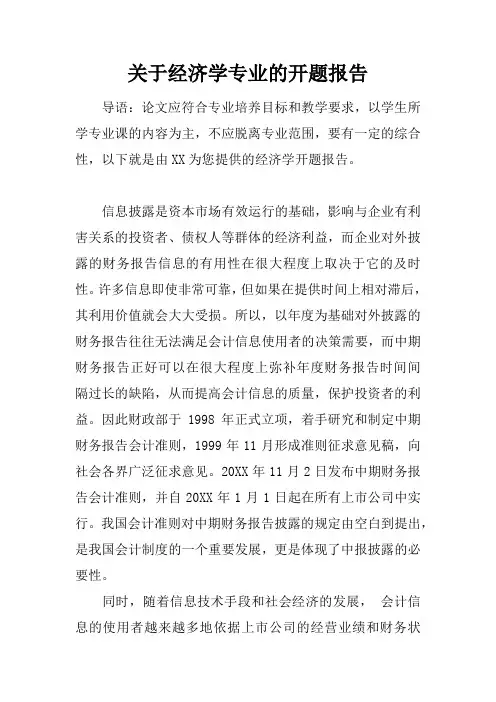 关于经济学专业的开题报告

导语：论文应符合专业培养目标和教学要求，以学生所学专业课的内容为主，不应脱离专业范围，要有一定的综合性，以下就是由XX为您提供的经济学开题报告。

信息披露是资本市场有效运行的基础，影响与企业有利害关系的投资者、债权人等群体的经济利益，而企业对外披露的财务报告信息的有用性在很大程度上取决于它的及时性。许多信息即使非常可靠，但如果在提供时间上相对滞后，其利用价值就会大大受损。所以，以年度为基础对外披露的财务报告往往无法满足会计信息使用者的决策需要，而中期财务报告正好可以在很大程度上弥补年度财务报告时间间隔过长的缺陷，从而提高会计信息的质量，保护投资者的利益。因此财政部于 1998 年正式立项，着手研究和制定中期财务报告会计准则，1999 年 11 月形成准则征求意见稿，向社会各界广泛征求意见。20XX 年 11 月 2 日发布中期财务报告会计准则，并自 20XX 年 1 月 1 日起在所有上市公司中实行。我国会计准则对中期财务报告披露的规定由空白到提出，是我国会计制度的一个重要发展，更是体现了中报披露的必要性。

同时，随着信息技术手段和社会经济的发展， 会计信息的使用者越来越多地依据上市公司的经营业绩和财务状